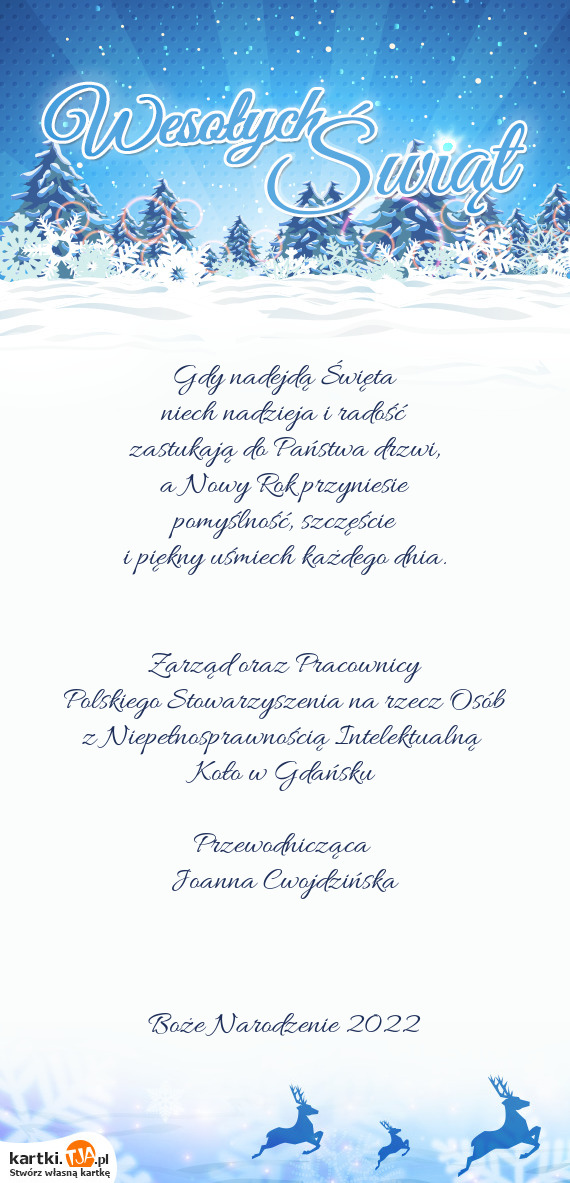 Wesołych Świąt

Gdy nadejdą Święta
niech nadzieja i radość
zastukają do Państwa drzwi,
a Nowy Rok przyniesie
pomyślność, szczęście
i piękny uśmiech każdego dnia.

Zarząd oraz Pracownicy
Polskiego Stowarzyszenia na rzecz Osób
z Niepełnosprawnością Intelektualną
Koło w Gdańsku

Przewodnicząca
Joanna Cwojdzińska

Boże Narodzenie 2022

kartki.TJA.pl
Stwórz własną kartkę